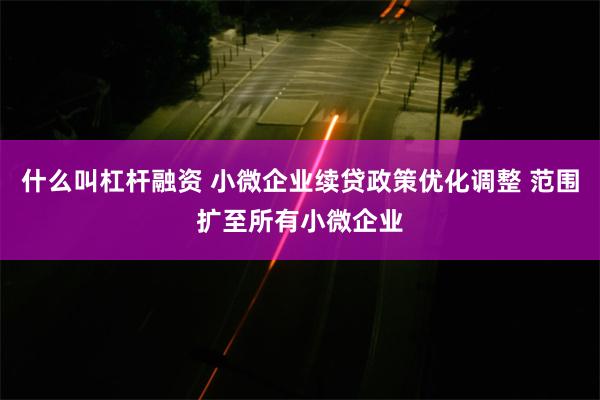 什么叫杠杆融资 小微企业续贷政策优化调整 范围扩至所有小微企业